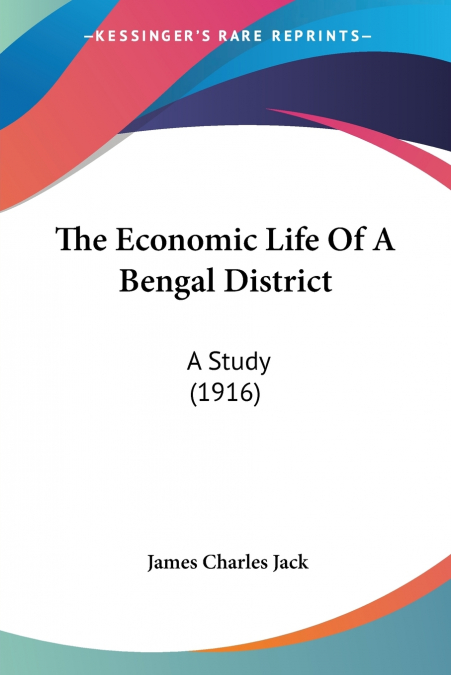 —KESSINGER'S RARE REPRINTS—

The Economic Life Of A Bengal District

A Study
(1916)

James Charles Jack